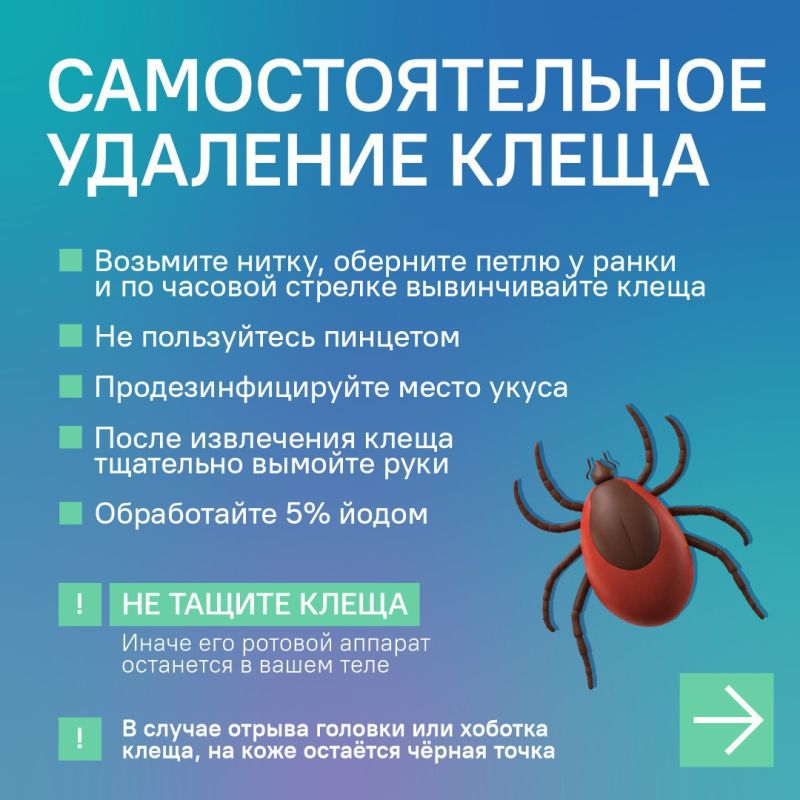 САМОСТОЯТЕЛЬНОЕ УДАЛЕНИЕ КЛЕЩА

Возьмите нитку, оберните петлю у ранки и по часовой стрелке вывинчивайте клеща

Не пользуйтесь пинцетом

Продезинфицируйте место укуса

После извлечения клеща тщательно вымойте руки

Обработайте 5% йодом

!

НЕ ТАЩИТЕ КЛЕЩА

Иначе его ротовой аппарат останется в вашем теле

!

В случае отрыва головки или хоботка клеща, на коже остаётся чёрная точка